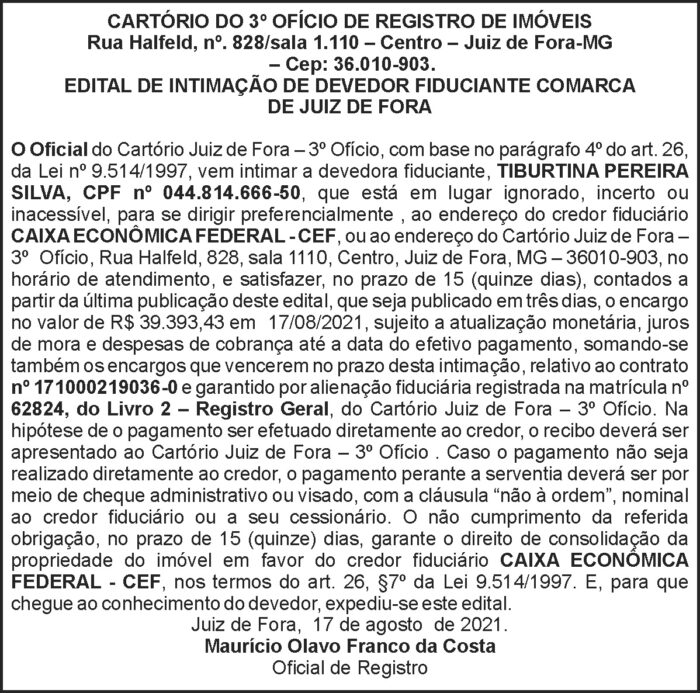 CARTÓRIO DO 3º OFÍCIO DE REGISTRO DE IMÓVEIS
Rua Halfeld, nº. 828/sala 1.110 – Centro – Juiz de Fora-MG
– Cep: 36.010-903.
EDITAL DE INTIMAÇÃO DE DEVEDOR FIDUCIANTE COMARCA
DE JUIZ DE FORA

O Oficial do Cartório Juiz de Fora – 3º Ofício, com base no parágrafo 4º do art. 26, da Lei nº 9.514/1997, vem intimar a devedora fiduciante, TIBURTINA PEREIRA SILVA, CPF nº 044.814.666-50, que está em lugar ignorado, incerto ou inacessível, para se dirigir preferencialmente , ao endereço do credor fiduciário CAIXA ECONÔMICA FEDERAL - CEF, ou ao endereço do Cartório Juiz de Fora – 3º Ofício, Rua Halfeld, 828, sala 1110, Centro, Juiz de Fora, MG – 36010-903, no horário de atendimento, e satisfazer, no prazo de 15 (quinze dias), contados a partir da última publicação deste edital, que seja publicado em três dias, o encargo no valor de R$ 39.393,43 em 17/08/2021, sujeito a atualização monetária, juros de mora e despesas de cobrança até a data do efetivo pagamento, somando-se também os encargos que vencerem no prazo desta intimação, relativo ao contrato nº 171000219036-0 e garantido por alienação fiduciária registrada na matrícula nº 62824, do Livro 2 – Registro Geral, do Cartório Juiz de Fora – 3º Ofício. Na hipótese de o pagamento ser efetuado diretamente ao credor, o recibo deverá ser apresentado ao Cartório Juiz de Fora – 3º Ofício . Caso o pagamento não seja realizado diretamente ao credor, o pagamento perante a serventia deverá ser por meio de cheque administrativo ou visado, com a cláusula "não à ordem", nominal ao credor fiduciário ou a seu cessionário. O não cumprimento da referida obrigação, no prazo de 15 (quinze) dias, garante o direito de consolidação da propriedade do imóvel em favor do credor fiduciário CAIXA ECONÔMICA FEDERAL - CEF, nos termos do art. 26, §7º da Lei 9.514/1997. E, para que chegue ao conhecimento do devedor, expediu-se este edital.
Juiz de Fora, 17 de agosto de 2021.
Maurício Olavo Franco da Costa
Oficial de Registro